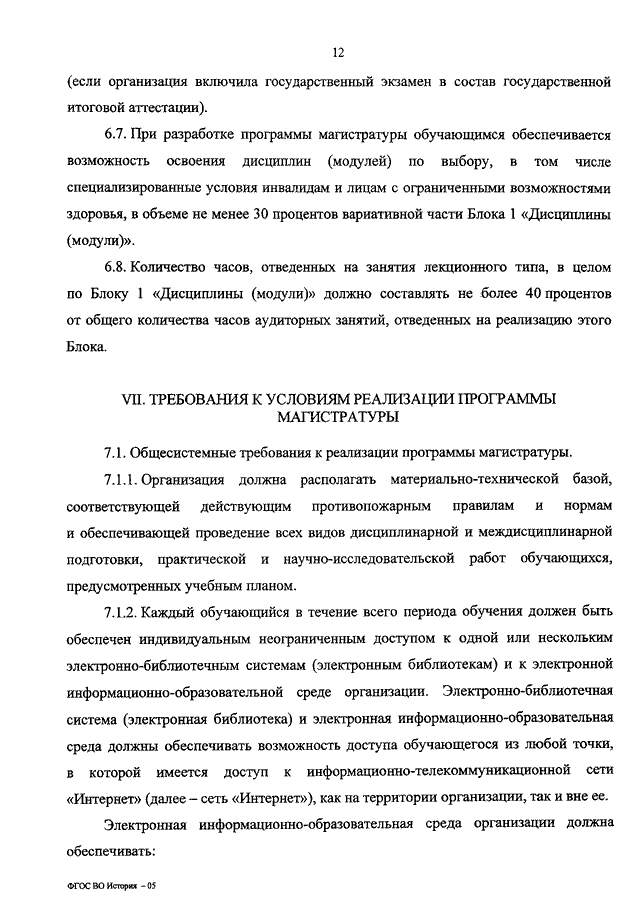 12

(если организация включила государственный экзамен в состав государственной итоговой аттестации).

6.7. При разработке программы магистратуры обучающимся обеспечивается возможность освоения дисциплин (модулей) по выбору, в том числе специализированные условия инвалидам и лицам с ограниченными возможностями здоровья, в объеме не менее 30 процентов вариативной части Блока 1 «Дисциплины (модули)».

6.8. Количество часов, отведенных на занятия лекционного типа, в целом по Блоку 1 «Дисциплины (модули)» должно составлять не более 40 процентов от общего количества часов аудиторных занятий, отведенных на реализацию этого Блока.

VII. ТРЕБОВАНИЯ К УСЛОВИЯМ РЕАЛИЗАЦИИ ПРОГРАММЫ МАГИСТРАТУРЫ

7.1. Общесистемные требования к реализации программы магистратуры.

7.1.1. Организация должна располагать материально-технической базой, соответствующей действующим противопожарным правилам и нормам и обеспечивающей проведение всех видов дисциплинарной и междисциплинарной подготовки, практической и научно-исследовательской работ обучающихся, предусмотренных учебным планом.

7.1.2. Каждый обучающийся в течение всего периода обучения должен быть обеспечен индивидуальным неограниченным доступом к одной или нескольким электронно-библиотечным системам (электронным библиотекам) и к электронной информационно-образовательной среде организации. Электронно-библиотечная система (электронная библиотека) и электронная информационно-образовательная среда должны обеспечивать возможность доступа обучающегося из любой точки, в которой имеется доступ к информационно-телекоммуникационной сети «Интернет» (далее – сеть «Интернет»), как на территории организации, так и вне ее.

Электронная информационно-образовательная среда организации должна обеспечивать:

ФГОС ВО История – 05